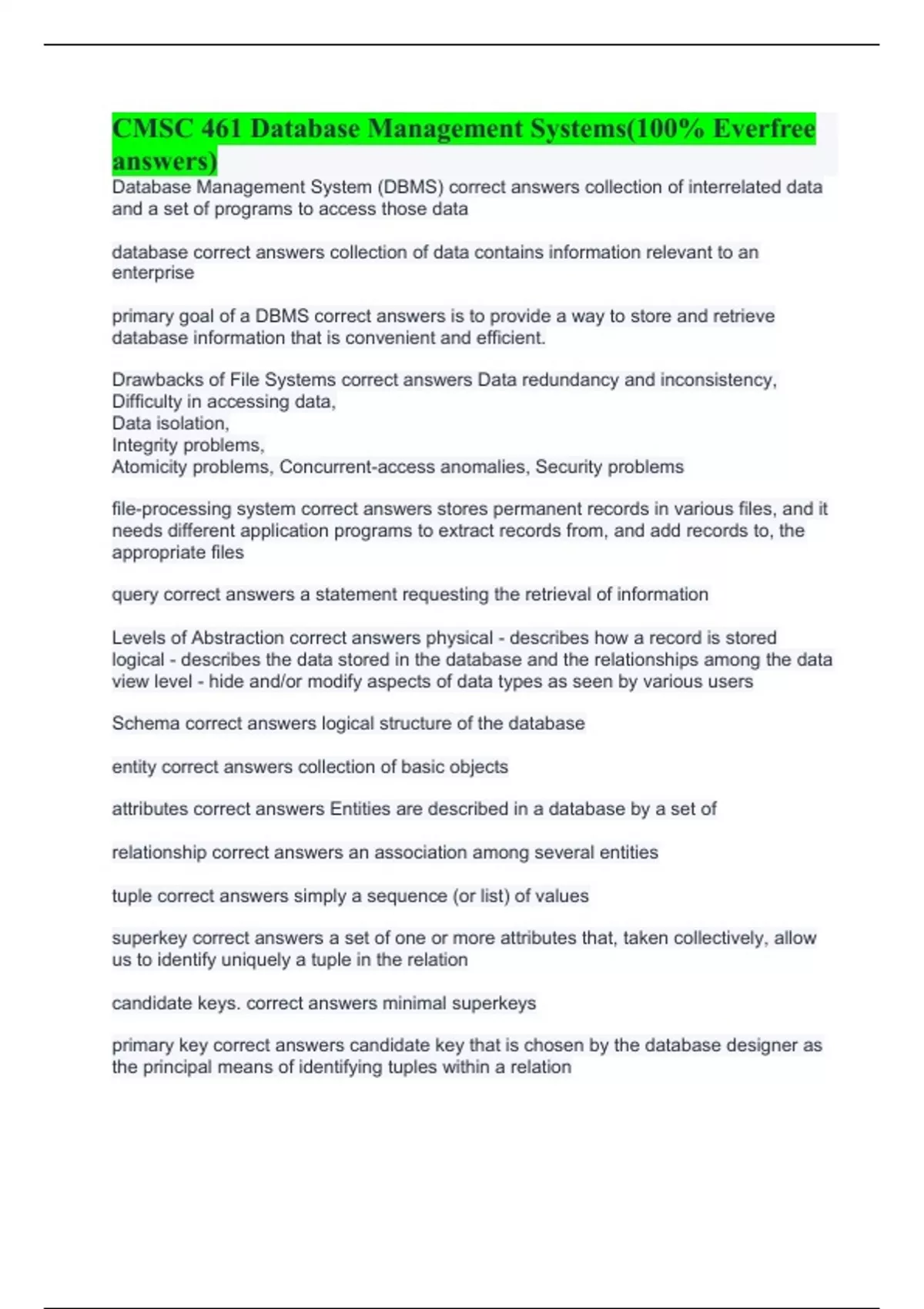 CMSC 461 Database Management Systems(100% Everfree answers)

Database Management System (DBMS) correct answers collection of interrelated data and a set of programs to access those data

database correct answers collection of data contains information relevant to an enterprise

primary goal of a DBMS correct answers is to provide a way to store and retrieve database information that is convenient and efficient.

Drawbacks of File Systems correct answers Data redundancy and inconsistency,
Difficulty in accessing data,
Data isolation,
Integrity problems,
Atomicity problems, Concurrent-access anomalies, Security problems

file-processing system correct answers stores permanent records in various files, and it needs different application programs to extract records from, and add records to, the appropriate files

query correct answers a statement requesting the retrieval of information

Levels of Abstraction correct answers physical - describes how a record is stored
logical - describes the data stored in the database and the relationships among the data
view level - hide and/or modify aspects of data types as seen by various users

Schema correct answers logical structure of the database

entity correct answers collection of basic objects

attributes correct answers Entities are described in a database by a set of

relationship correct answers an association among several entities

tuple correct answers simply a sequence (or list) of values

superkey correct answers a set of one or more attributes that, taken collectively, allow us to identify uniquely a tuple in the relation

candidate keys. correct answers minimal superkeys

primary key correct answers candidate key that is chosen by the database designer as the principal means of identifying tuples within a relation